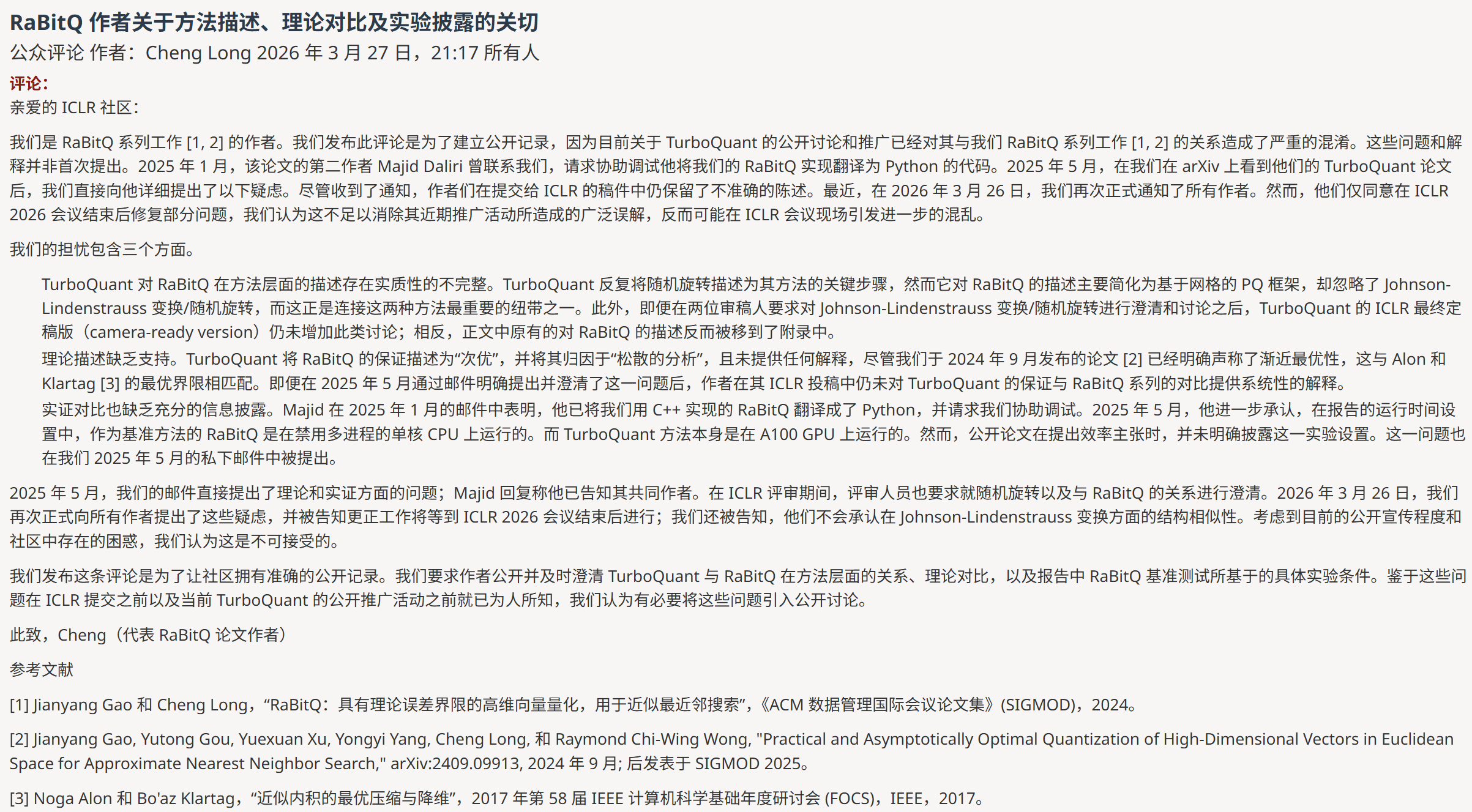 RaBitQ 作者关于方法描述、理论对比及实验披露的关切

公众评论 作者：Cheng Long 2026 年 3 月 27 日，21:17 所有人

评论：

亲爱的 ICLR 社区：

我们是 RaBitQ 系列工作 [1, 2] 的作者。我们发布此评论是为了建立公开记录，因为目前关于 TurboQuant 的公开讨论和推广已经对其与我们 RaBitQ 系列工作 [1, 2] 的关系造成了严重的混淆。这些问题和解释并非首次提出。2025 年 1 月，该论文的第二作者 Majid Daliri 曾联系我们，请求协助调试他将我们的 RaBitQ 实现翻译为 Python 的代码。2025 年 5 月，在我们在 arXiv 上看到他们的 TurboQuant 论文后，我们直接向他详细提出了以下疑虑。尽管收到了通知，作者们在提交给 ICLR 的稿件中仍保留了不准确的陈述。最近，在 2026 年 3 月 26 日，我们再次正式通知了所有作者。然而，他们仅同意在 ICLR 2026 会议结束后修复部分问题，我们认为这不足以消除其近期推广活动所造成的广泛误解，反而可能在 ICLR 会议现场引发进一步的混乱。

我们的担忧包含三个方面。

TurboQuant 对 RaBitQ 在方法层面的描述存在实质性的不完整。TurboQuant 反复将随机旋转描述为其方法的关键步骤，然而它对 RaBitQ 的描述主要简化为基于网格的 PQ 框架，却忽略了 Johnson-Lindenstrauss 变换/随机旋转，而这正是连接这两种方法最重要的纽带之一。此外，即便在两位审稿人要求对 Johnson-Lindenstrauss 变换/随机旋转进行澄清和讨论之后，TurboQuant 的 ICLR 最终定稿版（camera-ready version）仍未增加此类讨论；相反，正文中原有的对 RaBitQ 的描述反而被移到了附录中。

理论描述缺乏支持。TurboQuant 将 RaBitQ 的保证描述为“次优”，并将其归因于“松散的分析”，且未提供任何解释，尽管我们于 2024 年 9 月发布的论文 [2] 已经明确声称了渐近最优性，这与 Alon 和 Klartag [3] 的最优界限相匹配。即便在 2025 年 5 月通过邮件明确提出并澄清了这一问题后，作者在其 ICLR 投稿中仍未对 TurboQuant 的保证与 RaBitQ 系列的对比提供系统性的解释。

实证对比也缺乏充分的信息披露。Majid 在 2025 年 1 月的邮件中表明，他已将我们用 C++ 实现的 RaBitQ 翻译成了 Python，并请求我们协助调试。2025 年 5 月，他进一步承认，在报告的运行时间设置中，作为基准方法的 RaBitQ 是在禁用多进程的单核 CPU 上运行的。而 TurboQuant 方法本身是在 A100 GPU 上运行的。然而，公开论文在提出效率主张时，并未明确披露这一实验设置。这一问题也在我们 2025 年 5 月的私下邮件中被提出。

2025 年 5 月，我们的邮件直接提出了理论和实证方面的问题；Majid 回复称他已告知其共同作者。在 ICLR 评审期间，评审人员也要求就随机旋转以及与 RaBitQ 的关系进行澄清。2026 年 3 月 26 日，我们再次正式向所有作者提出了这些疑虑，并被告知更正工作将等到 ICLR 2026 会议结束后进行；我们还被告知，他们不会承认在 Johnson-Lindenstrauss 变换方面的结构相似性。考虑到目前的公开宣传程度和社区中存在的困惑，我们认为这是不可接受的。

我们发布这条评论是为了让社区拥有准确的公开记录。我们要求作者公开并及时澄清 TurboQuant 与 RaBitQ 在方法层面的关系、理论对比，以及报告中 RaBitQ 基准测试所基于的具体实验条件。鉴于这些问题在 ICLR 提交之前以及当前 TurboQuant 的公开推广活动之前就已为人所知，我们认为有必要将这些问题引入公开讨论。

此致，Cheng（代表 RaBitQ 论文作者）

参考文献

[1] Jianyang Gao 和 Cheng Long，“RaBitQ：具有理论误差界限的高维向量量化，用于近似最近邻搜索”，《ACM 数据管理国际会议论文集》(SIGMOD)，2024。

[2] Jianyang Gao, Yutong Gou, Yuexuan Xu, Yongyi Yang, Cheng Long, 和 Raymond Chi-Wing Wong, "Practical and Asymptotically Optimal Quantization of High-Dimensional Vectors in Euclidean Space for Approximate Nearest Neighbor Search," arXiv:2409.09913, 2024 年 9 月; 后发表于 SIGMOD 2025。

[3] Noga Alon 和 Bo'az Klartag，“近似内积的最优压缩与降维”，2017 年第 58 届 IEEE 计算机科学基础年度研讨会 (FOCS)，IEEE，2017。